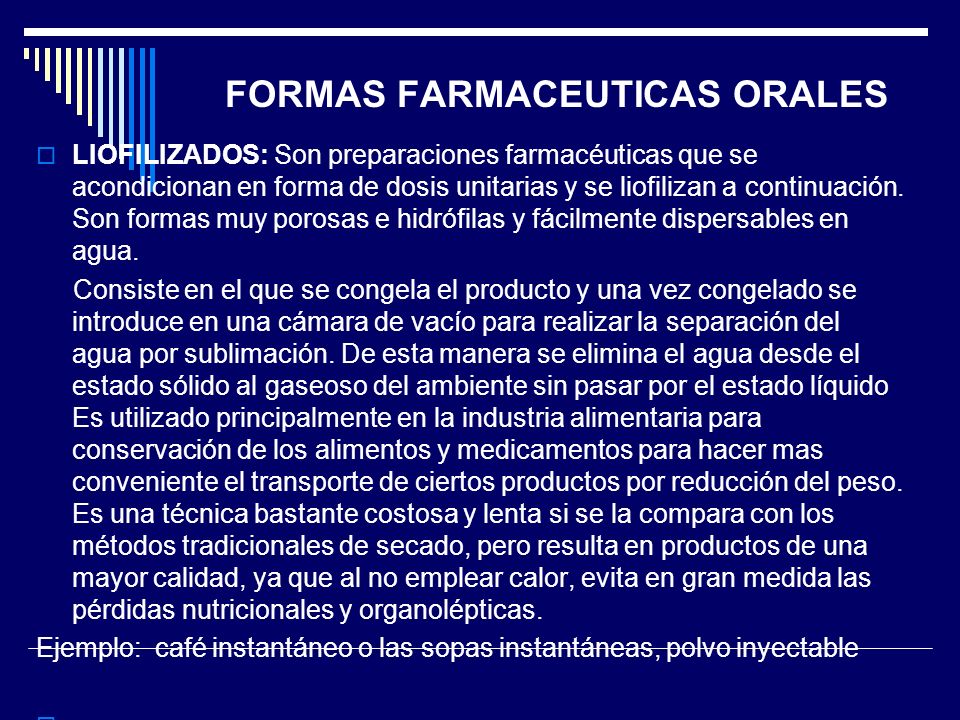 FORMAS FARMACEUTICAS ORALES

LIOFILIZADOS: Son preparaciones farmacéuticas que se acondicionan en forma de dosis unitarias y se liofilizan a continuación. Son formas muy porosas e hidrófilas y fácilmente dispersables en agua.

Consiste en el que se congela el producto y una vez congelado se introduce en una cámara de vacío para realizar la separación del agua por sublimación. De esta manera se elimina el agua desde el estado sólido al gaseoso del ambiente sin pasar por el estado líquido Es utilizado principalmente en la industria alimentaria para conservación de los alimentos y medicamentos para hacer mas conveniente el transporte de ciertos productos por reducción del peso. Es una técnica bastante costosa y lenta si se la compara con los métodos tradicionales de secado, pero resulta en productos de una mayor calidad, ya que al no emplear calor, evita en gran medida las pérdidas nutricionales y organolépticas.

Ejemplo: café instantáneo o las sopas instantáneas, polvo inyectable